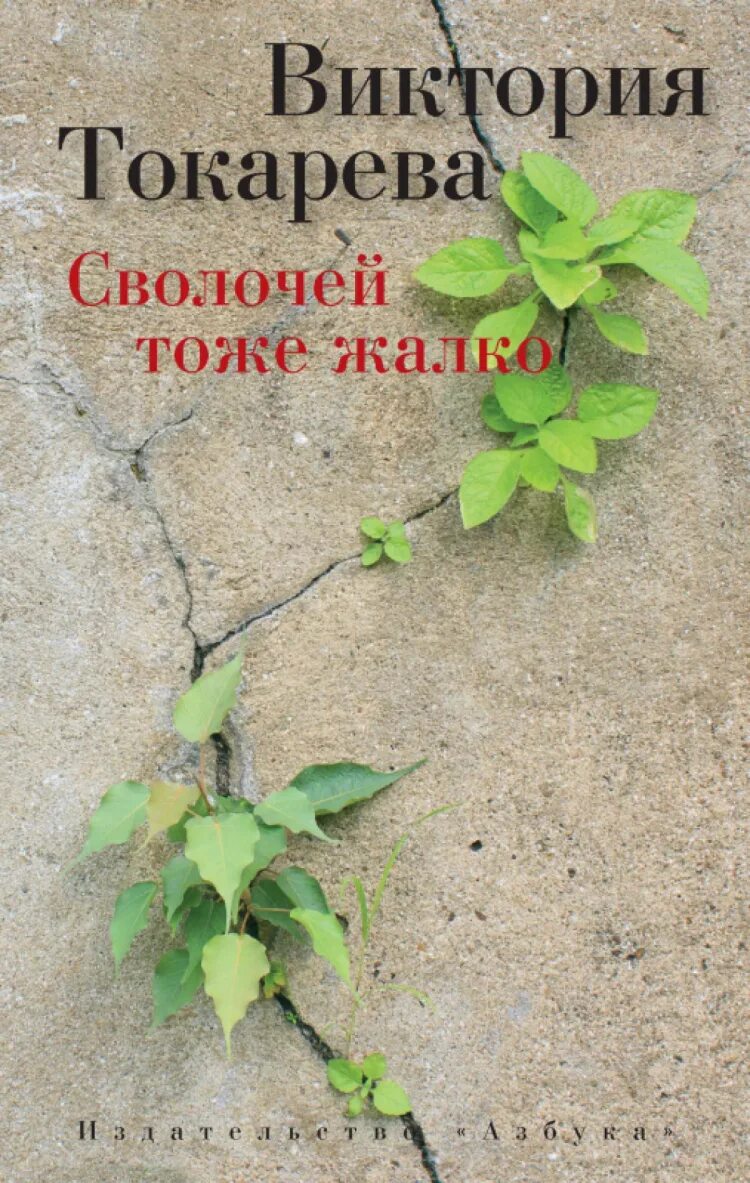 Виктория Токарева

Сволочей тоже жалко

Издательство «Азбука»